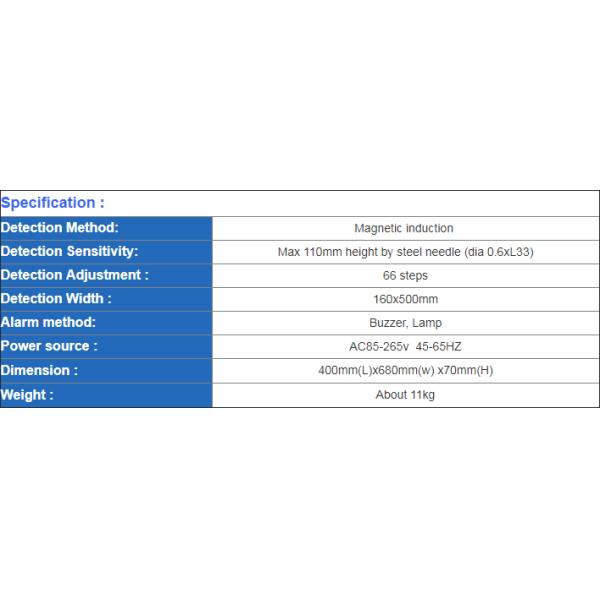 | Specification : | |
|---|---|
| Detection Method: | Magnetic induction |
| Detection Sensitivity: | Max 110mm height by steel needle (dia 0.6xL33) |
| Detection Adjustment : | 66 steps |
| Detection Width : | 160x500mm |
| Alarm method: | Buzzer, Lamp |
| Power source : | AC85-265v 45-65HZ |
| Dimension : | 400mm(L)x680mm(w) x70mm(H) |
| Weight : | About 11kg |